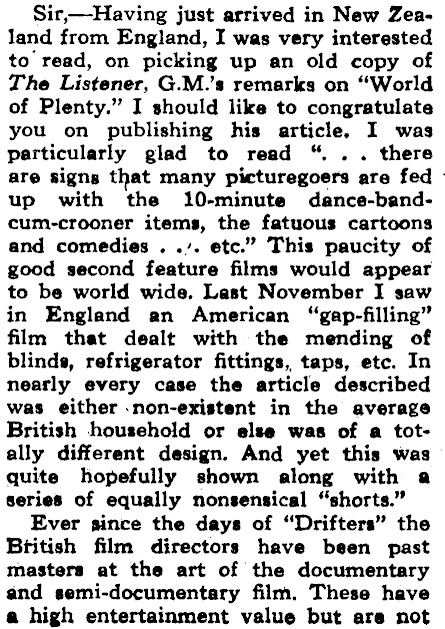 Sir,—Having just arrived in New Zealand from England, I was very interested to read, on picking up an old copy of The Listener, G.M.'s remarks on "World of Plenty." I should like to congratulate you on publishing his article. I was particularly glad to read ". . . there are signs that many picturegoers are fed up with the 10-minute dance-band-cum-crooner items, the fatuous cartoons and comedies . . . etc." This paucity of good second feature films would appear to be world wide. Last November I saw in England an American "gap-filling" film that dealt with the mending of blinds, refrigerator fittings, taps, etc. In nearly every case the article described was either non-existent in the average British household or else was of a totally different design. And yet this was quite hopefully shown along with a series of equally nonsensical "shorts."

Ever since the days of "Drifters" the British film directors have been past masters at the art of the documentary and semi-documentary film. These have a high entertainment value but are not